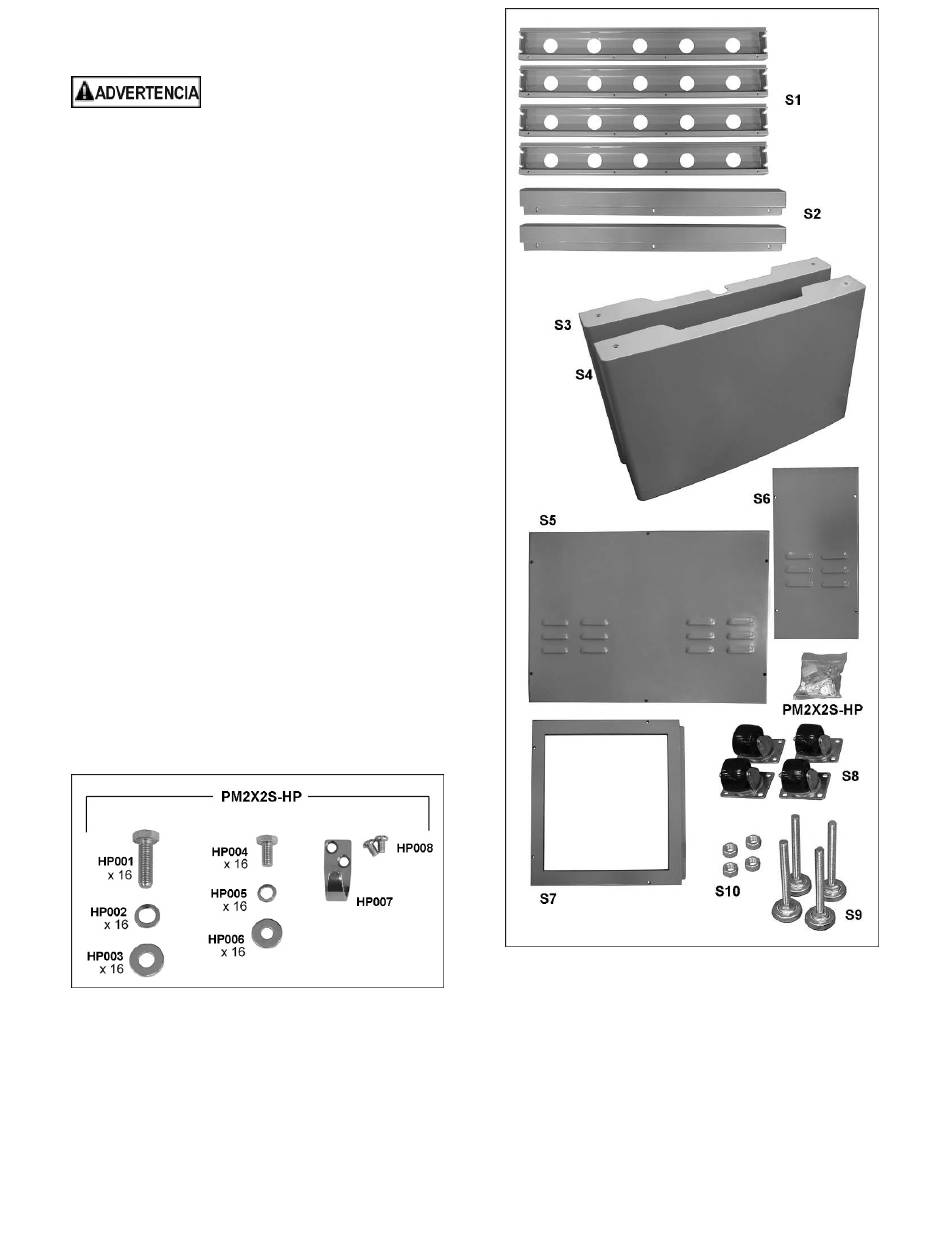 ADVERTENCIA

PM2X2S-HP

HP001 x 16

HP002 x 16

HP003 x 16

HP004 x 16

HP005 x 16

HP006 x 16

HP007

HP008

S1

S2

S3

S4

S5

S6

PM2X2S-HP

S7

S8

S10

S9